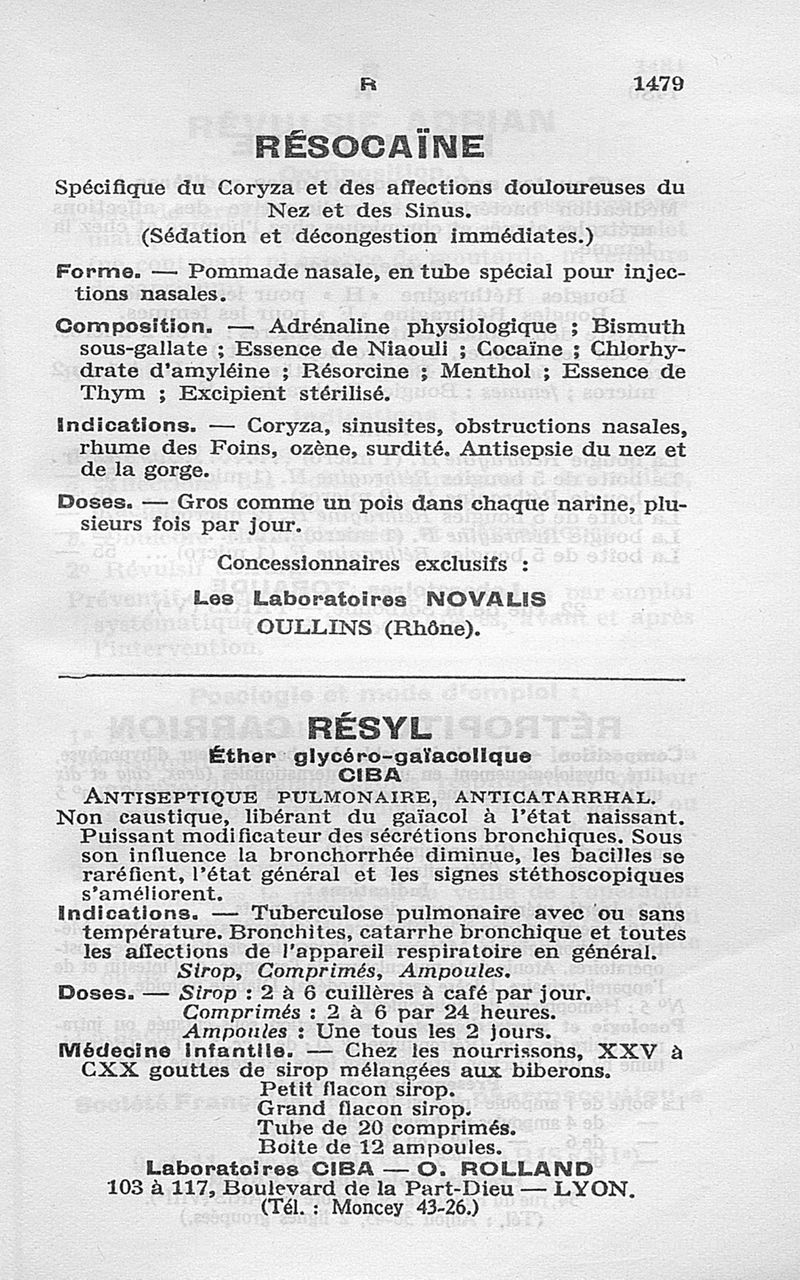 R 1479

RÉSOCAÏNE

Spécifique du Coryza et des affections douloureuses du Nez et des Sinus.
(Sédation et décongestion immédiates.)

Forme. — Pommade nasale, en tube spécial pour injections nasales.

Composition. — Adrénaline physiologique ; Bismuth sous-gallate ; Essence de Niaouli ; Cocaïne ; Chlorhydrate d'amyléine ; Résorcine ; Menthol ; Essence de Thym ; Excipient stérilisé.

Indications. — Coryza, sinusites, obstructions nasales, rhume des Foins, ozène, surdité. Antisepsie du nez et de la gorge.

Doses. — Gros comme un pois dans chaque narine, plusieurs fois par jour.

Concessionnaires exclusifs :
Les Laboratoires NOVALIS
OULLINS (Rhône).

RÉSYL
Éther glycéro-gaïacolique
CIBA

ANTISEPTIQUE PULMONAIRE, ANTICATARRHAL.
Non caustique, libérant du gaïacol à l'état naissant. Puissant modificateur des sécrétions bronchiques. Sous son influence la bronchorrhée diminue, les bacilles se raréfient, l'état général et les signes stéthoscopiques s'améliorent.

Indications. — Tuberculose pulmonaire avec ou sans température. Bronchites, catarrhe bronchique et toutes les affections de l'appareil respiratoire en général.
Sirop, Comprimés, Ampoules.

Doses. — Sirop : 2 à 6 cuillères à café par jour.
Comprimés : 2 à 6 par 24 heures.
Ampoules : Une tous les 2 jours.

Médecine infantile. — Chez les nourrissons, XXV à CXX gouttes de sirop mélangées aux biberons.
Petit flacon sirop.
Grand flacon sirop.
Tube de 20 comprimés.
Boite de 12 ampoules.

Laboratoires CIBA — O. ROLLAND
103 à 117, Boulevard de la Part-Dieu — LYON.
(Tél. : Moncey 43-26.)